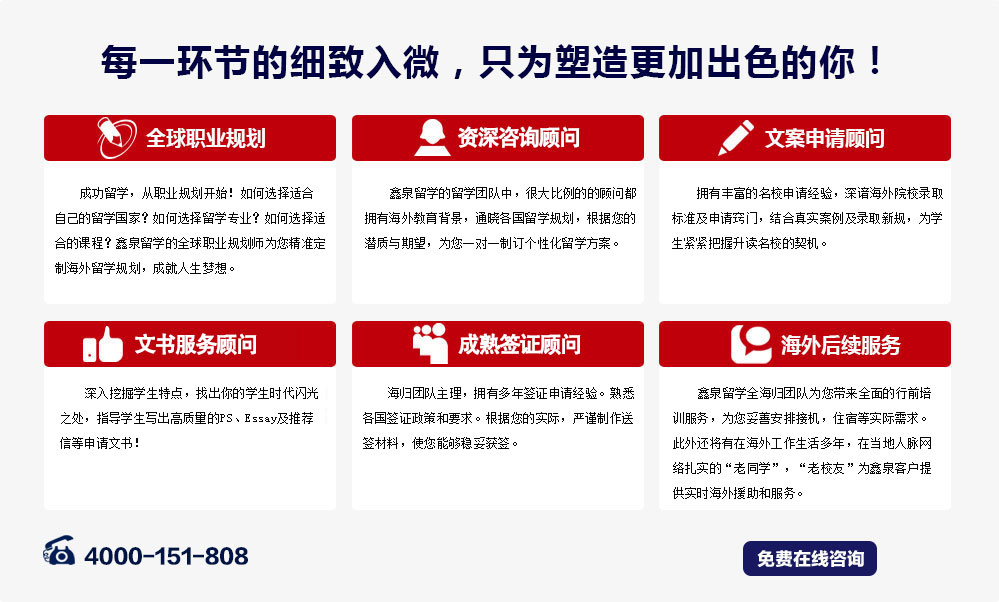 每一环节的细致入微，只为塑造更加出色的你！

全球职业规划

成功留学，从职业规划开始！如何选择适合自己的留学国家？如何选择留学专业？如何选择适合的课程？鑫泉留学的全球职业规划师为您精准定制海外留学规划，成就人生梦想。

资深咨询顾问

鑫泉留学的留学团队中，很大比例的的顾问都拥有海外教育背景，通晓各国留学规划，根据您的潜质与期望，为您一对一制订个性化留学方案。

文案申请顾问

拥有丰富的名校申请经验，深谙海外院校录取标准及申请窍门，结合真实案例及录取新规，为学生紧紧把握升读名校的契机。

文书服务顾问

深入挖掘学生特点，找出你的学生时代闪光之处，指导学生写出高质量的PS、Essay及推荐信等申请文书！

成熟签证顾问

海归团队主理，拥有多年签证申请经验。熟悉各国签证政策和要求。根据您的实际，严谨制作送签材料，使您能够稳妥获签。

海外后续服务

鑫泉留学全海归团队为您带来全面的行前培训服务，为您妥善安排接机，住宿等实际需求。此外还将有在海外工作生活多年，在当地人脉网络扎实的“老同学”，“老校友”为鑫泉客户提供实时海外援助和服务。

4000-151-808

免费在线咨询